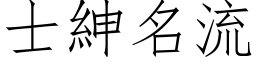 士紳名流